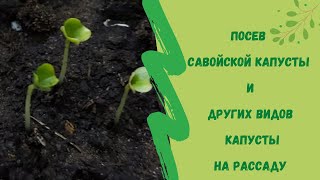 ПОСЕВ
САВОЙСКОЙ КАПУСТЫ
И
ДРУГИХ ВИДОВ
КАПУСТЫ
НА РАССАДУ